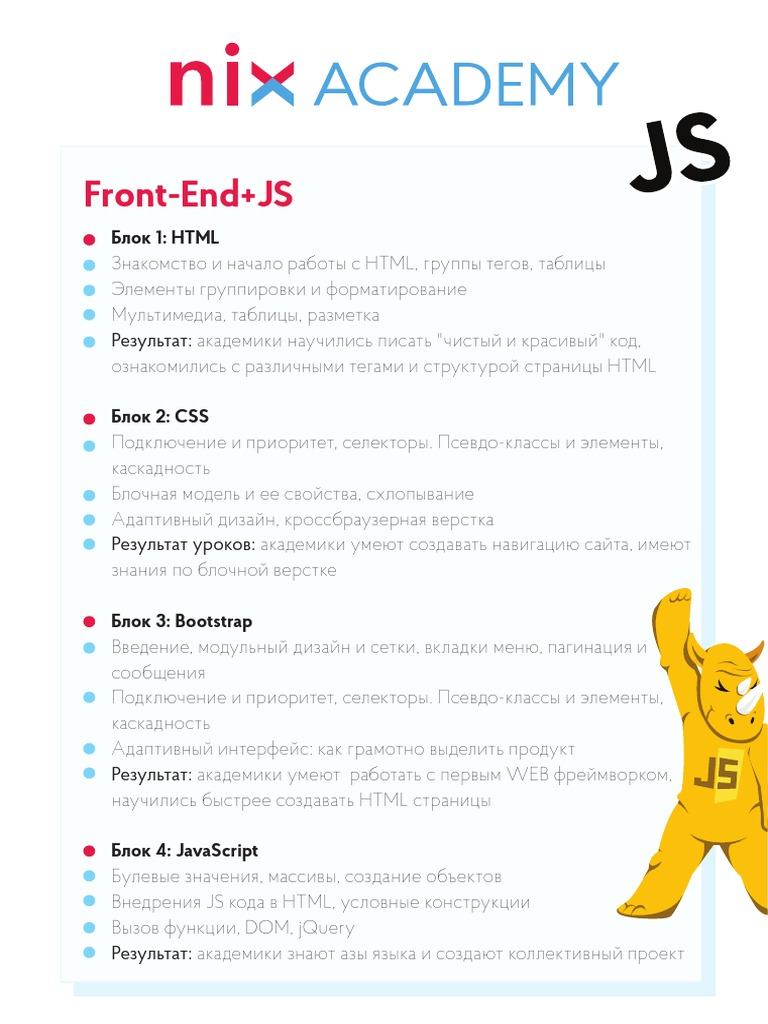 nix ACADEMY

JS

Front-End+JS

• Блок 1: HTML
• Знакомство и начало работы с HTML, группы тегов, таблицы
• Элементы группировки и форматирование
• Мультимедиа, таблицы, разметка
• Результат: академики научились писать "чистый и красивый" код, ознакомились с различными тегами и структурой страницы HTML

• Блок 2: CSS
• Подключение и приоритет, селекторы. Псевдо-классы и элементы, каскадность
• Блочная модель и ее свойства, схлопывание
• Адаптивный дизайн, кроссбраузерная верстка
• Результат уроков: академики умеют создавать навигацию сайта, имеют знания по блочной верстке

• Блок 3: Bootstrap
• Введение, модульный дизайн и сетки, вкладки меню, пагинация и сообщения
• Подключение и приоритет, селекторы. Псевдо-классы и элементы, каскадность
• Адаптивный интерфейс: как грамотно выделить продукт
• Результат: академики умеют работать с первым WEB фреймворком, научились быстрее создавать HTML страницы

• Блок 4: JavaScript
• Булевые значения, массивы, создание объектов
• Внедрения JS кода в HTML, условные конструкции
• Вызов функции, DOM, jQuery
• Результат: академики знают азы языка и создают коллективный проект

JS